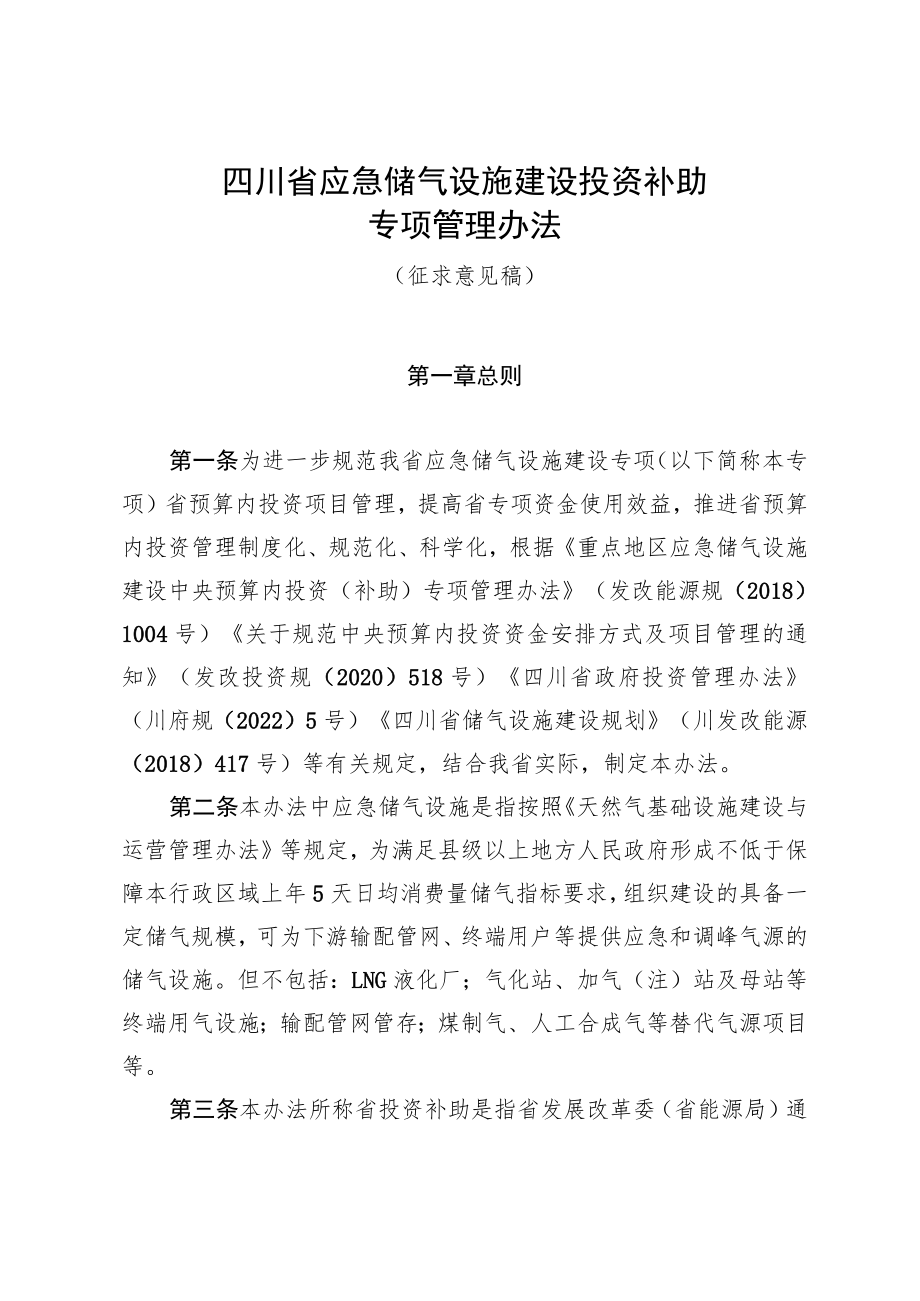 四川省应急储气设施建设投资补助
专项管理办法

（征求意见稿）

第一章总则

第一条为进一步规范我省应急储气设施建设专项（以下简称本专项）省预算内投资项目管理，提高省专项资金使用效益，推进省预算内投资管理制度化、规范化、科学化，根据《重点地区应急储气设施建设中央预算内投资（补助）专项管理办法》（发改能源规（2018）1004号）《关于规范中央预算内投资资金安排方式及项目管理的通知》（发改投资规（2020）518号）《四川省政府投资管理办法》（川府规（2022）5号）《四川省储气设施建设规划》（川发改能源（2018）417号）等有关规定，结合我省实际，制定本办法。

第二条本办法中应急储气设施是指按照《天然气基础设施建设与运营管理办法》等规定，为满足县级以上地方人民政府形成不低于保障本行政区域上年5天日均消费量储气指标要求，组织建设的具备一定储气规模，可为下游输配管网、终端用户等提供应急和调峰气源的储气设施。但不包括：LNG液化厂；气化站、加气（注）站及母站等终端用气设施；输配管网管存；煤制气、人工合成气等替代气源项目等。

第三条本办法所称省投资补助是指省发展改革委（省能源局）通